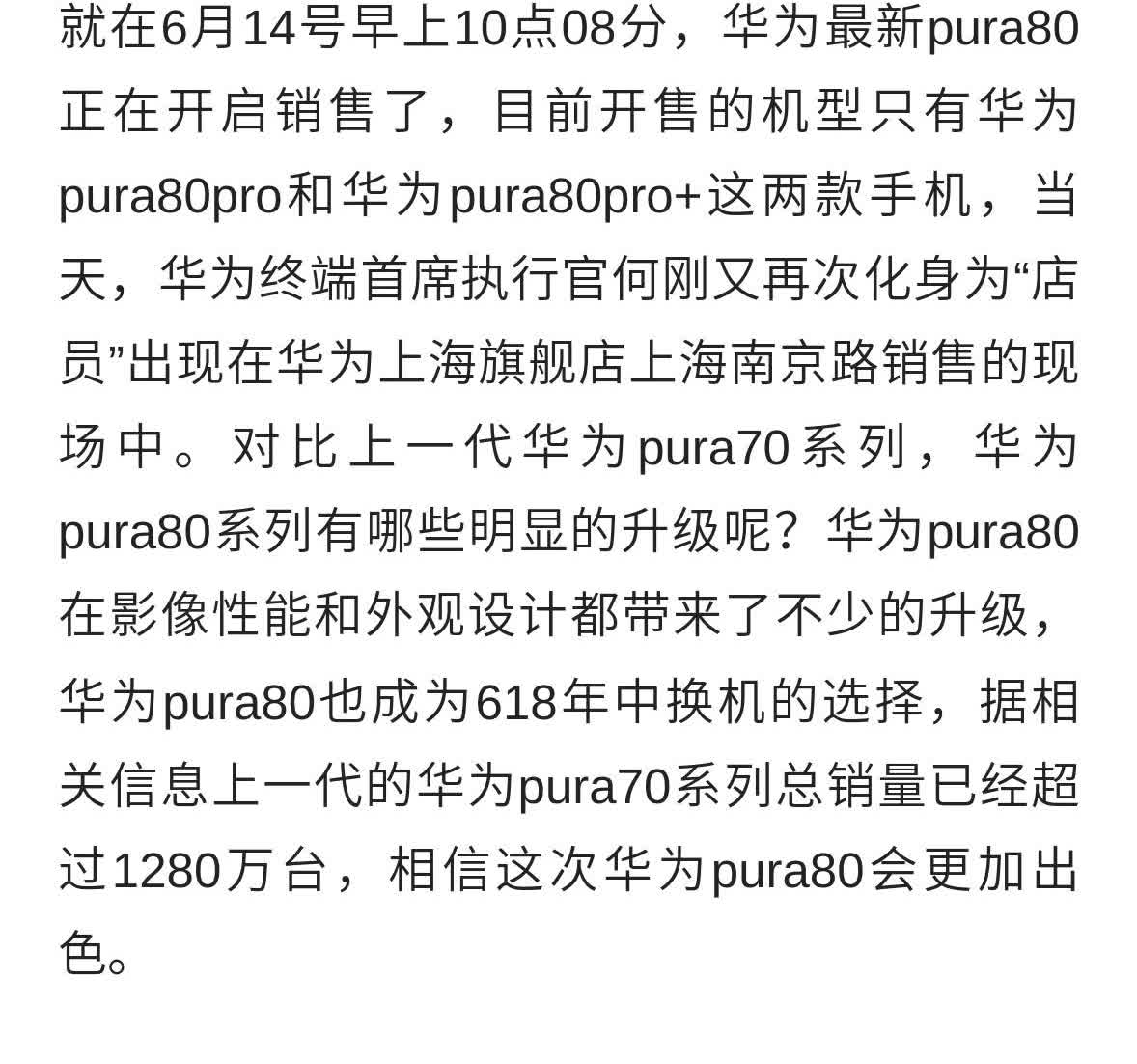 就在6月14号早上10点08分，华为最新pura80正在开启销售了，目前开售的机型只有华为pura80pro和华为pura80pro+这两款手机，当天，华为终端首席执行官何刚又再次化身为“店员”出现在华为上海旗舰店上海南京路销售的现场中。对比上一代华为pura70系列，华为pura80系列有哪些明显的升级呢？华为pura80在影像性能和外观设计都带来了不少的升级，华为pura80也成为618年中换机的选择，据相关信息上一代的华为pura70系列总销量已经超过1280万台，相信这次华为pura80会更加出色。